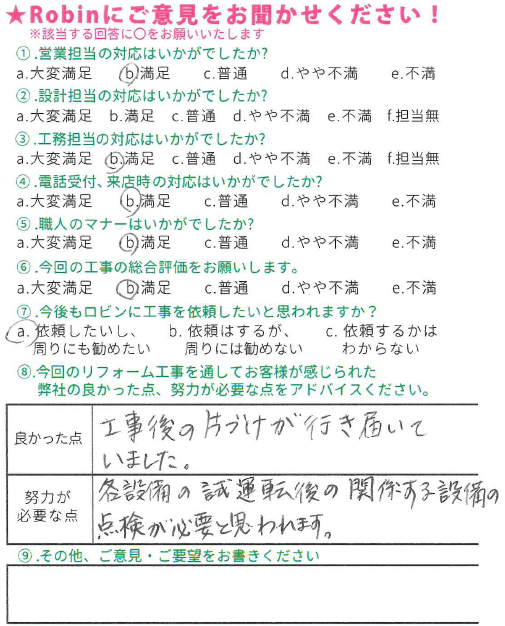 ★Robinにご意見をお聞かせください！
※該当する回答に○をお願いいたします

①.営業担当の対応はいかがでしたか?
a.大変満足　b.満足　c.普通　d.やや不満　e.不満

②.設計担当の対応はいかがでしたか?
a.大変満足　b.満足　c.普通　d.やや不満　e.不満　f.担当無

③.工務担当の対応はいかがでしたか?
a.大変満足　b.満足　c.普通　d.やや不満　e.不満　f.担当無

④.電話受付、来店時の対応はいかがでしたか?
a.大変満足　b.満足　c.普通　d.やや不満　e.不満

⑤.職人のマナーはいかがでしたか?
a.大変満足　b.満足　c.普通　d.やや不満　e.不満

⑥.今回の工事の総合評価をお願いします。
a.大変満足　b.満足　c.普通　d.やや不満　e.不満

⑦.今後もロビンに工事を依頼したいと思われますか？
a.依頼したいし、周りにも勧めたい　b.依頼はするが、周りには勧めない　c.依頼するかはわからない

⑧.今回のリフォーム工事を通してお客様が感じられた弊社の良かった点、努力が必要な点をアドバイスください。

| 良かった点 | 工事後の片づけが行き届いていました。 |
|---|---|
| 努力が必要な点 | 各設備の試運転後の関係する設備の点検が必要と思われます。 |

⑨.その他、ご意見・ご要望をお書きください